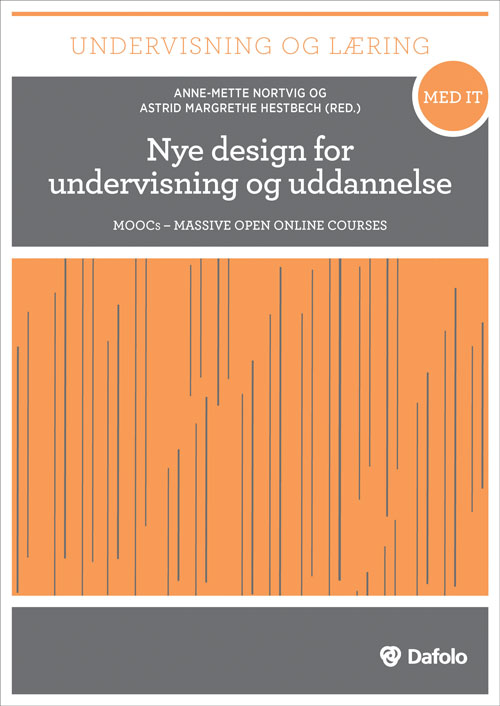 UNDERVISNING OG LÆRING

MED IT

ANNE-METTE NORTVIG OG
ASTRID MARGRETHE HESTBECH (RED.)

Nye design for undervisning og uddannelse

MOOCs – MASSIVE OPEN ONLINE COURSES

Dafolo